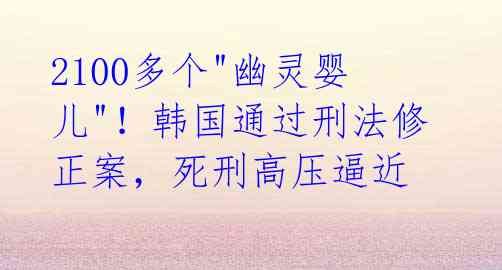 2100多个"幽灵婴儿"！韩国通过刑法修正案，死刑高压逼近